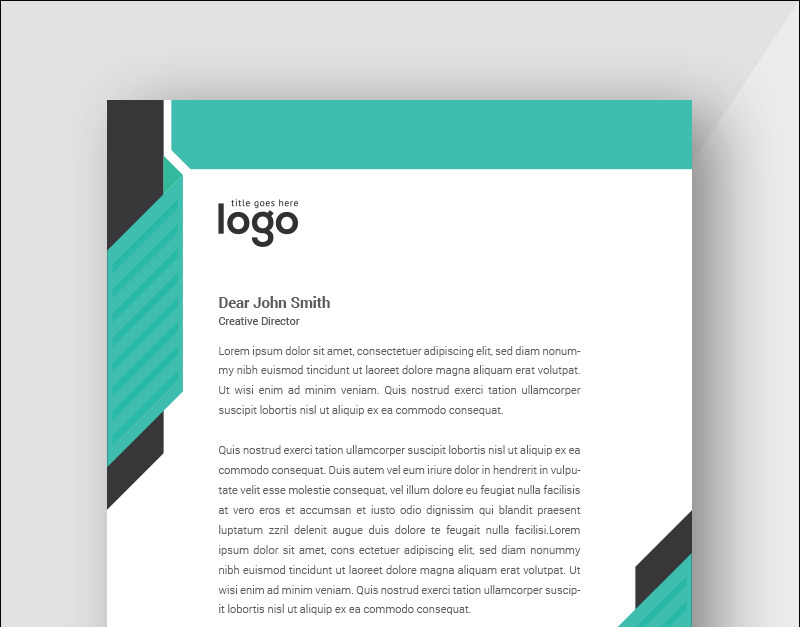 title goes here
logo

Dear John Smith
Creative Director

Lorem ipsum dolor sit amet, consectetuer adipiscing elit, sed diam nonummy nibh euismod tincidunt ut laoreet dolore magna aliquam erat volutpat. Ut wisi enim ad minim veniam. Quis nostrud exerci tation ullamcorper suscipit lobortis nisl ut aliquip ex ea commodo consequat.

Quis nostrud exerci tation ullamcorper suscipit lobortis nisl ut aliquip ex ea commodo consequat. Duis autem vel eum iriure dolor in hendrerit in vulputate velit esse molestie consequat, vel illum dolore eu feugiat nulla facilisis at vero eros et accumsan et iusto odio dignissim qui blandit praesent luptatum zzril delenit augue duis dolore te feugait nulla facilisi.Lorem ipsum dolor sit amet, cons ectetuer adipiscing elit, sed diam nonummy nibh euismod tincidunt ut laoreet dolore magna aliquam erat volutpat. Ut wisi enim ad minim veniam. Quis nostrud exerci tation ullamcorper suscipit lobortis nisl ut aliquip ex ea commodo consequat.